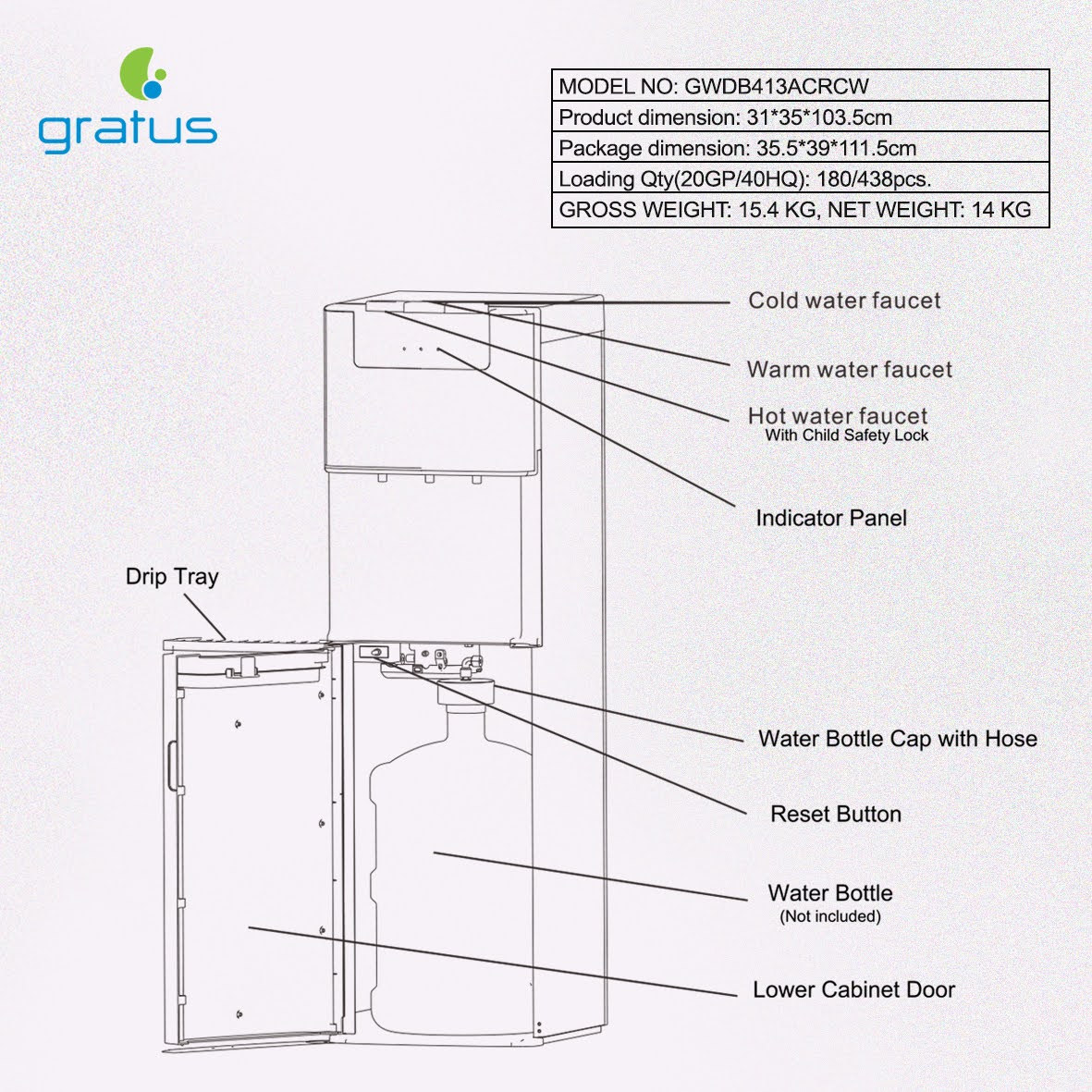 gratus

| MODEL NO: GWDB413ACRCW |
|---|
| Product dimension: 31*35*103.5cm |
| Package dimension: 35.5*39*111.5cm |
| Loading Qty(20GP/40HQ): 180/438pcs. |
| GROSS WEIGHT: 15.4 KG, NET WEIGHT: 14 KG |

Cold water faucet

Warm water faucet

Hot water faucet
With Child Safety Lock

Indicator Panel

Drip Tray

Water Bottle Cap with Hose

Reset Button

Water Bottle
(Not included)

Lower Cabinet Door